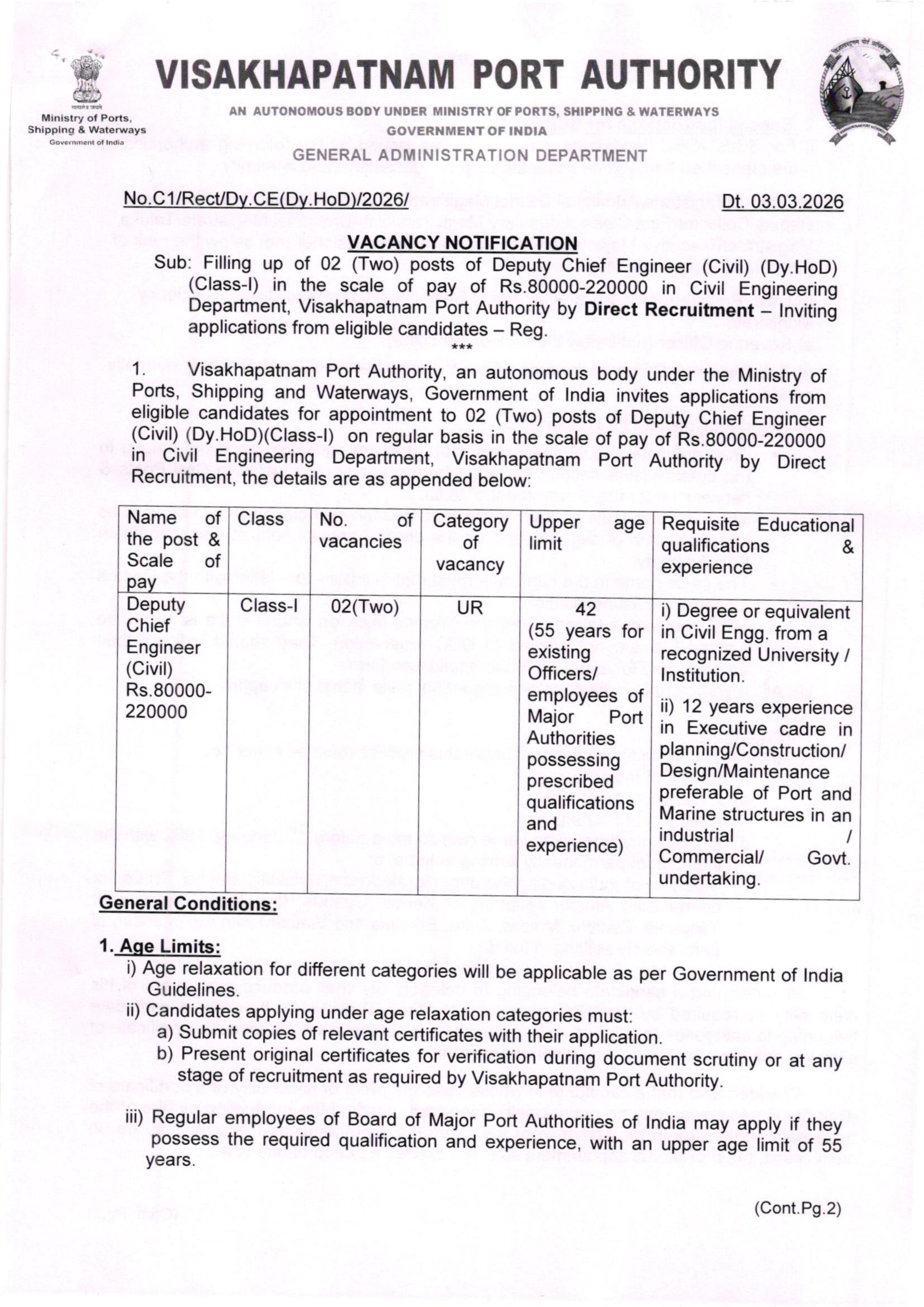 Ministry of Ports, Shipping & Waterways
Government of India

VISAKHAPATNAM PORT AUTHORITY

AN AUTONOMOUS BODY UNDER MINISTRY OF PORTS, SHIPPING & WATERWAYS
GOVERNMENT OF INDIA
GENERAL ADMINISTRATION DEPARTMENT

No.C1/Rect/Dy.CE(Dy.HoD)/2026/ Dt. 03.03.2026

VACANCY NOTIFICATION

Sub: Filling up of 02 (Two) posts of Deputy Chief Engineer (Civil) (Dy.HoD) (Class-I) in the scale of pay of Rs.80000-220000 in Civil Engineering Department, Visakhapatnam Port Authority by Direct Recruitment – Inviting applications from eligible candidates – Reg.

***

1. Visakhapatnam Port Authority, an autonomous body under the Ministry of Ports, Shipping and Waterways, Government of India invites applications from eligible candidates for appointment to 02 (Two) posts of Deputy Chief Engineer (Civil) (Dy.HoD)(Class-I) on regular basis in the scale of pay of Rs.80000-220000 in Civil Engineering Department, Visakhapatnam Port Authority by Direct Recruitment, the details are as appended below:

| Name of the post & Scale of pay | Class | No. of vacancies | Category of vacancy | Upper age limit | Requisite Educational qualifications & experience |
|---|---|---|---|---|---|
| Deputy Chief Engineer (Civil) Rs.80000-220000 | Class-I | 02(Two) | UR | 42 (55 years for existing Officers/ employees of Major Port Authorities possessing prescribed qualifications and experience) | i) Degree or equivalent in Civil Engg. from a recognized University / Institution. ii) 12 years experience in Executive cadre in planning/Construction/ Design/Maintenance preferable of Port and Marine structures in an industrial / Commercial/ Govt. undertaking. |

General Conditions:

1. Age Limits:
i) Age relaxation for different categories will be applicable as per Government of India Guidelines.
ii) Candidates applying under age relaxation categories must:
a) Submit copies of relevant certificates with their application.
b) Present original certificates for verification during document scrutiny or at any stage of recruitment as required by Visakhapatnam Port Authority.

iii) Regular employees of Board of Major Port Authorities of India may apply if they possess the required qualification and experience, with an upper age limit of 55 years.

(Cont.Pg.2)